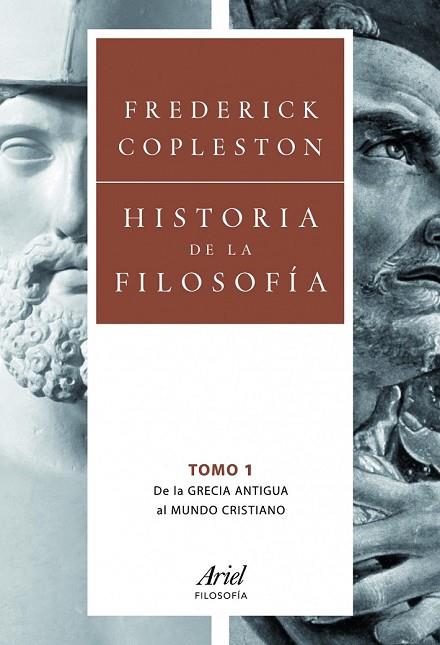 FREDERICK COPLESTON

HISTORIA DE LA FILOSOFÍA

TOMO 1
De la GRECIA ANTIGUA al MUNDO CRISTIANO

Ariel
FILOSOFÍA